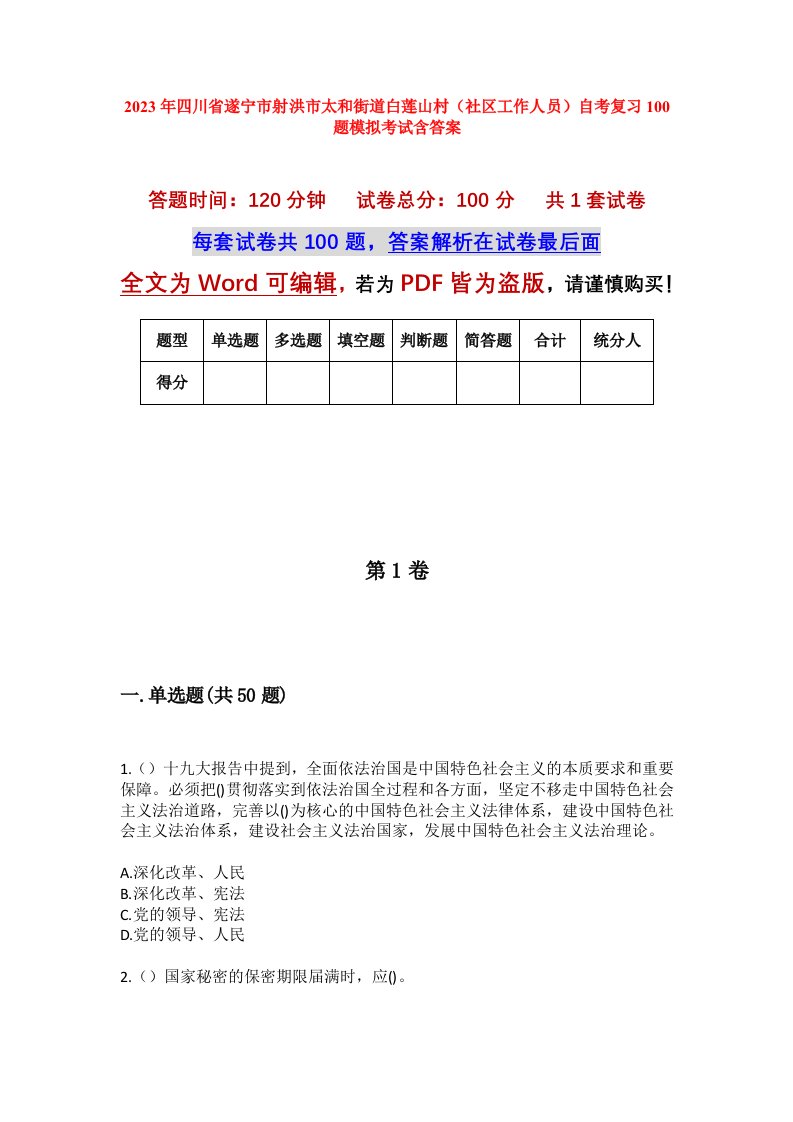 2023年四川省遂宁市射洪市太和街道白莲山村（社区工作人员）自考复习100题模拟考试含答案

答题时间：120分钟　试卷总分：100分　共1套试卷

每套试卷共100题，答案解析在试卷最后面

全文为Word可编辑，若为PDF皆为盗版，请谨慎购买！

| 题型 | 单选题 | 多选题 | 填空题 | 判断题 | 简答题 | 合计 | 统分人 |
|---|---|---|---|---|---|---|---|
| 得分 | | | | | | | |

第1卷

一.单选题(共50题)

1.（）十九大报告中提到，全面依法治国是中国特色社会主义的本质要求和重要保障。必须把()贯彻落实到依法治国全过程和各方面，坚定不移走中国特色社会主义法治道路，完善以()为核心的中国特色社会主义法律体系，建设中国特色社会主义法治体系，建设社会主义法治国家，发展中国特色社会主义法治理论。

A.深化改革、人民
B.深化改革、宪法
C.党的领导、宪法
D.党的领导、人民

2.（）国家秘密的保密期限届满时，应()。